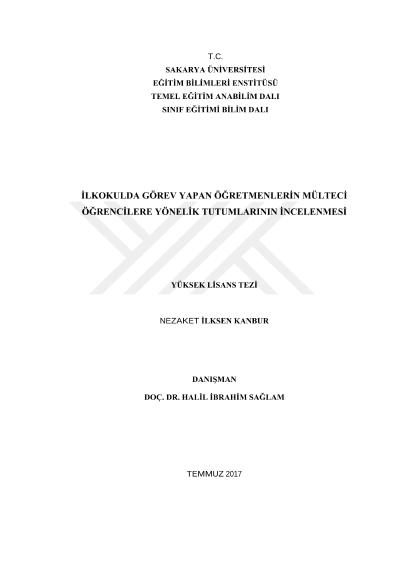 T.C.
SAKARYA ÜNİVERSİTESİ
EĞİTİM BİLİMLERİ ENSTİTÜSÜ
TEMEL EĞİTİM ANABİLİM DALI
SINIF EĞİTİMİ BİLİM DALI

İLKOKULDA GÖREV YAPAN ÖĞRETMENLERİN MÜLTECİ ÖĞRENCİLERE YÖNELİK TUTUMLARININ İNCELENMESİ

YÜKSEK LİSANS TEZİ

NEZAKET İLKSEN KANBUR

DANIŞMAN
DOÇ. DR. HALİL İBRAHİM SAĞLAM

TEMMUZ 2017